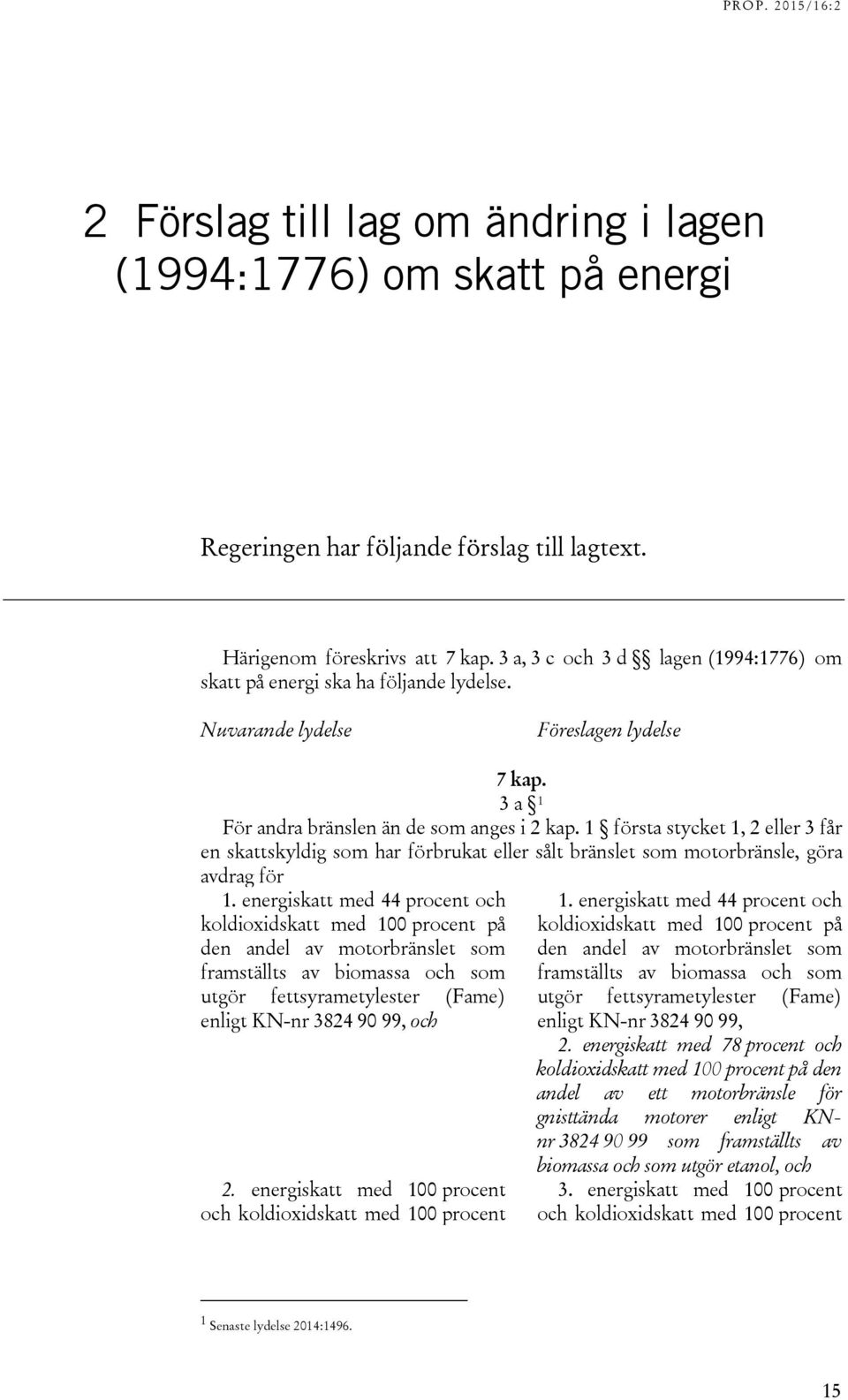 PROP. 2015/16:2

2 Förslag till lag om ändring i lagen (1994:1776) om skatt på energi

Regeringen har följande förslag till lagtext.

Härigenom föreskrivs att 7 kap. 3 a, 3 c och 3 d §§ lagen (1994:1776) om skatt på energi ska ha följande lydelse.

Nuvarande lydelse

Föreslagen lydelse

7 kap.
3 a §$^1$
För andra bränslen än de som anges i 2 kap. 1 § första stycket 1, 2 eller 3 får en skattskyldig som har förbrukat eller sålt bränslet som motorbränsle, göra avdrag för

1. energiskatt med 44 procent och koldioxidskatt med 100 procent på den andel av motorbränslet som framställts av biomassa och som utgör fettsyrametylester (Fame) enligt KN-nr 3824 90 99, och

2. energiskatt med 100 procent och koldioxidskatt med 100 procent

1. energiskatt med 44 procent och koldioxidskatt med 100 procent på den andel av motorbränslet som framställts av biomassa och som utgör fettsyrametylester (Fame) enligt KN-nr 3824 90 99,

2. energiskatt med 78 procent och koldioxidskatt med 100 procent på den andel av ett motorbränsle för gnisttända motorer enligt KN-nr 3824 90 99 som framställts av biomassa och som utgör etanol, och

3. energiskatt med 100 procent och koldioxidskatt med 100 procent

$^1$ Senaste lydelse 2014:1496.

15